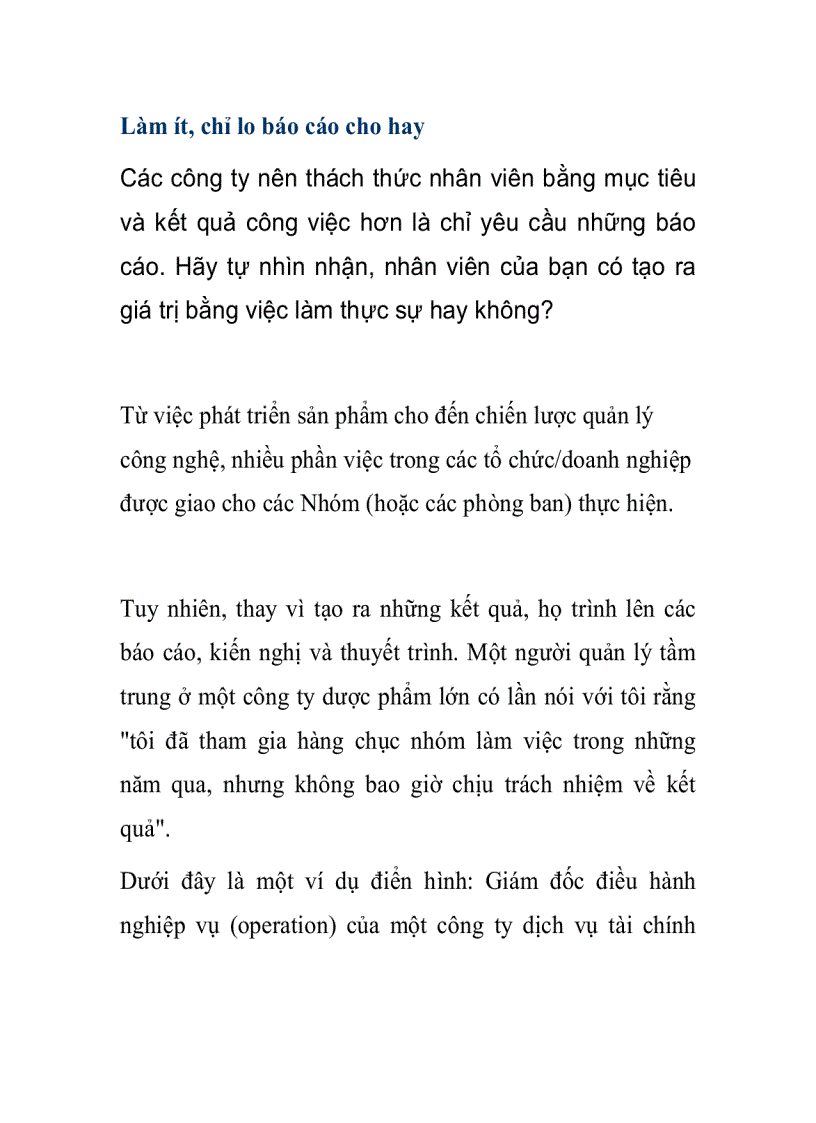 Làm ít, chỉ lo báo cáo cho hay

Các công ty nên thách thức nhân viên bằng mục tiêu và kết quả công việc hơn là chỉ yêu cầu những báo cáo. Hãy tự nhìn nhận, nhân viên của bạn có tạo ra giá trị bằng việc làm thực sự hay không?

Từ việc phát triển sản phẩm cho đến chiến lược quản lý công nghệ, nhiều phần việc trong các tổ chức/doanh nghiệp được giao cho các Nhóm (hoặc các phòng ban) thực hiện.

Tuy nhiên, thay vì tạo ra những kết quả, họ trình lên các báo cáo, kiến nghị và thuyết trình. Một người quản lý tầm trung ở một công ty dược phẩm lớn có lần nói với tôi rằng "tôi đã tham gia hàng chục nhóm làm việc trong những năm qua, nhưng không bao giờ chịu trách nhiệm về kết quả".

Dưới đây là một ví dụ điển hình: Giám đốc điều hành nghiệp vụ (operation) của một công ty dịch vụ tài chính